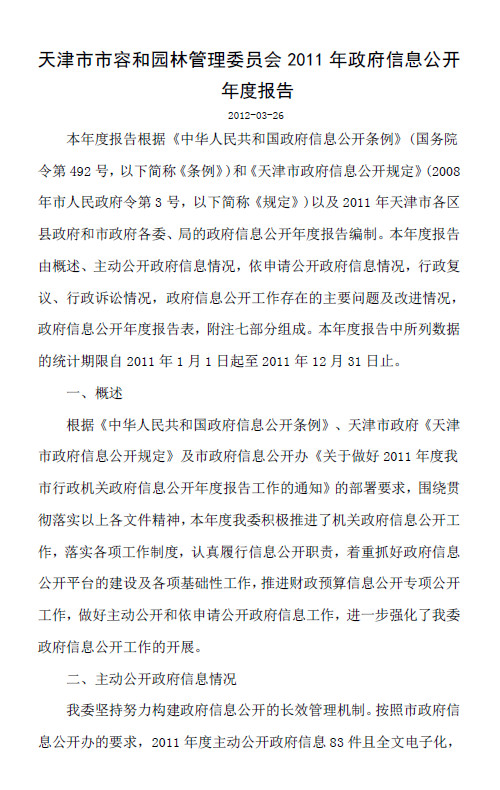 天津市市容和园林管理委员会 2011 年政府信息公开年度报告

2012-03-26

本年度报告根据《中华人民共和国政府信息公开条例》（国务院令第 492 号，以下简称《条例》）和《天津市政府信息公开规定》（2008 年市人民政府令第 3 号，以下简称《规定》）以及 2011 年天津市各区县政府和市政府各委、局的政府信息公开年度报告编制。本年度报告由概述、主动公开政府信息情况，依申请公开政府信息情况，行政复议、行政诉讼情况，政府信息公开工作存在的主要问题及改进情况，政府信息公开年度报告表，附注七部分组成。本年度报告中所列数据的统计期限自 2011 年 1 月 1 日起至 2011 年 12 月 31 日止。

一、概述

根据《中华人民共和国政府信息公开条例》、天津市政府《天津市政府信息公开规定》及市政府信息公开办《关于做好 2011 年度我市行政机关政府信息公开年度报告工作的通知》的部署要求，围绕贯彻落实以上各文件精神，本年度我委积极推进了机关政府信息公开工作，落实各项工作制度，认真履行信息公开职责，着重抓好政府信息公开平台的建设及各项基础性工作，推进财政预算信息公开专项公开工作，做好主动公开和依申请公开政府信息工作，进一步强化了我委政府信息公开工作的开展。

二、主动公开政府信息情况

我委坚持努力构建政府信息公开的长效管理机制。按照市政府信息公开办的要求，2011 年度主动公开政府信息 83 件且全文电子化，